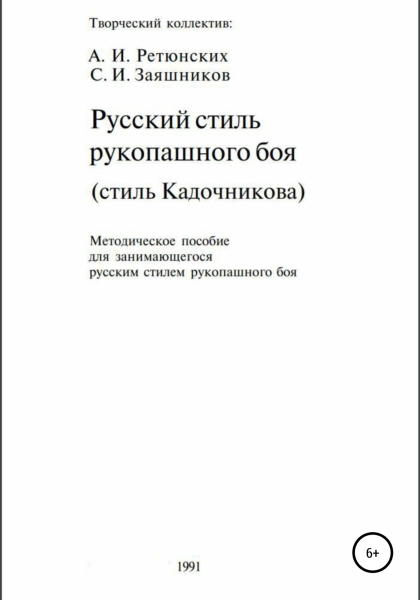 Творческий коллектив:

А. И. Ретюнских
С. И. Заяшников

Русский стиль рукопашного боя

(стиль Кадочникова)

Методическое пособие для занимающегося русским стилем рукопашного боя

6+

1991